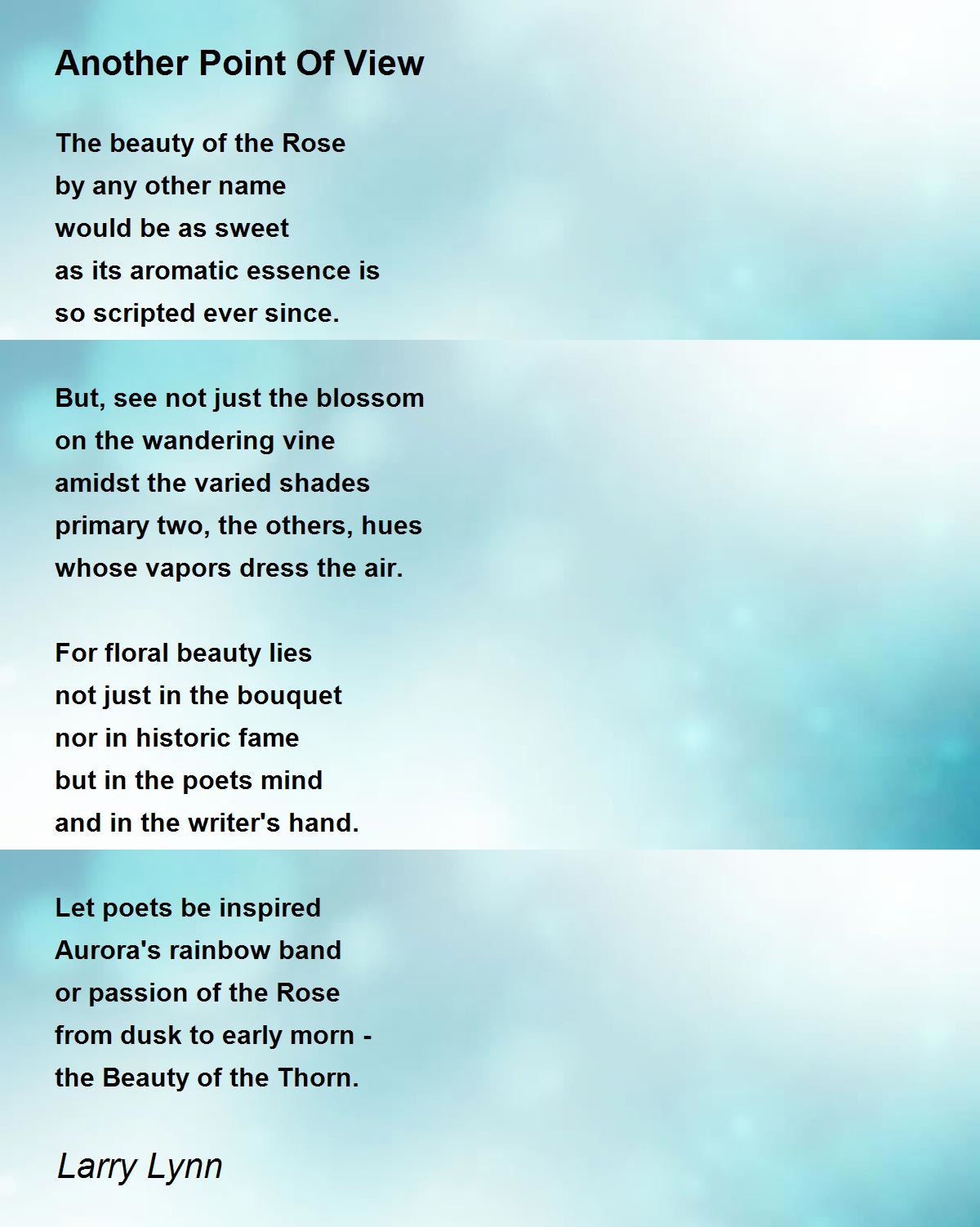 Another Point Of View

The beauty of the Rose
by any other name
would be as sweet
as its aromatic essence is
so scripted ever since.

But, see not just the blossom
on the wandering vine
amidst the varied shades
primary two, the others, hues
whose vapors dress the air.

For floral beauty lies
not just in the bouquet
nor in historic fame
but in the poets mind
and in the writer's hand.

Let poets be inspired
Aurora's rainbow band
or passion of the Rose
from dusk to early morn -
the Beauty of the Thorn.

Larry Lynn